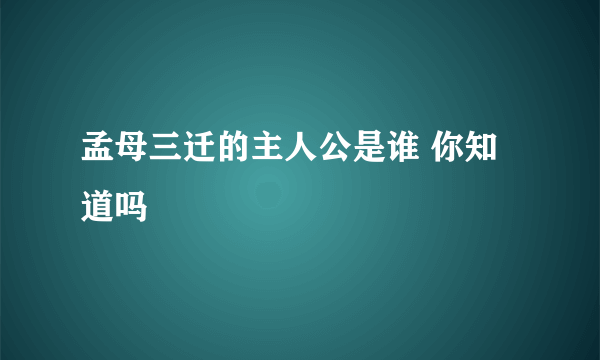 孟母三迁的主人公是谁 你知道吗